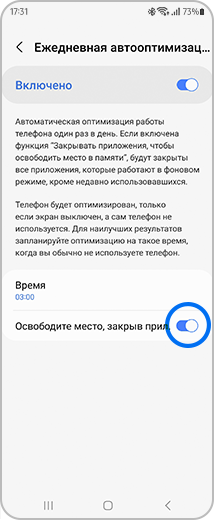 17:31 73%

Ежедневная автооптимизац...

Включено

Автоматическая оптимизация работы телефона один раз в день. Если включена функция "Закрывать приложения, чтобы освободить место в памяти", будут закрыты все приложения, которые работают в фоновом режиме, кроме недавно использовавшихся.

Телефон будет оптимизирован, только если экран выключен, а сам телефон не используется. Для наилучших результатов запланируйте оптимизацию на такое время, когда вы обычно не используете телефон.

Время
03:00

Освободите место, закрыв прил.